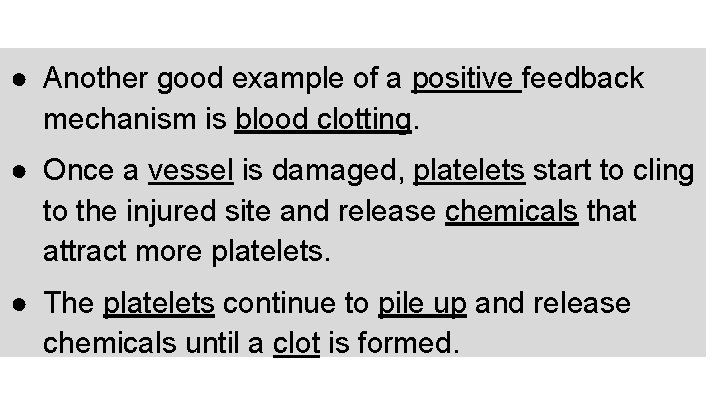 • Another good example of a positive feedback mechanism is blood clotting.

• Once a vessel is damaged, platelets start to cling to the injured site and release chemicals that attract more platelets.

• The platelets continue to pile up and release chemicals until a clot is formed.